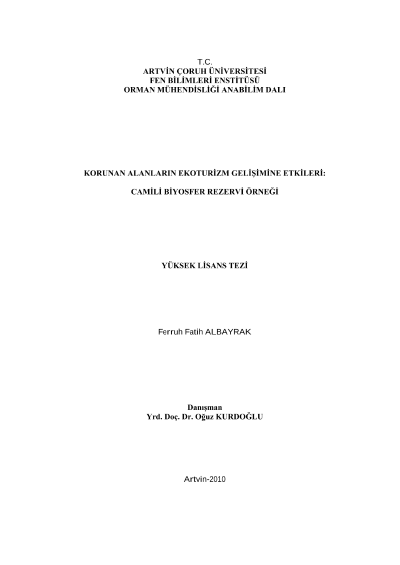 T.C.
ARTVİN ÇORUH ÜNİVERSİTESİ
FEN BİLİMLERİ ENSTİTÜSÜ
ORMAN MÜHENDİSLİĞİ ANABİLİM DALI

KORUNAN ALANLARIN EKOTURİZM GELİŞİMİNE ETKİLERİ:

CAMİLİ BİYOSFER REZERVİ ÖRNEĞİ

YÜKSEK LİSANS TEZİ

Ferruh Fatih ALBAYRAK

Danışman
Yrd. Doç. Dr. Oğuz KURDOĞLU

Artvin-2010